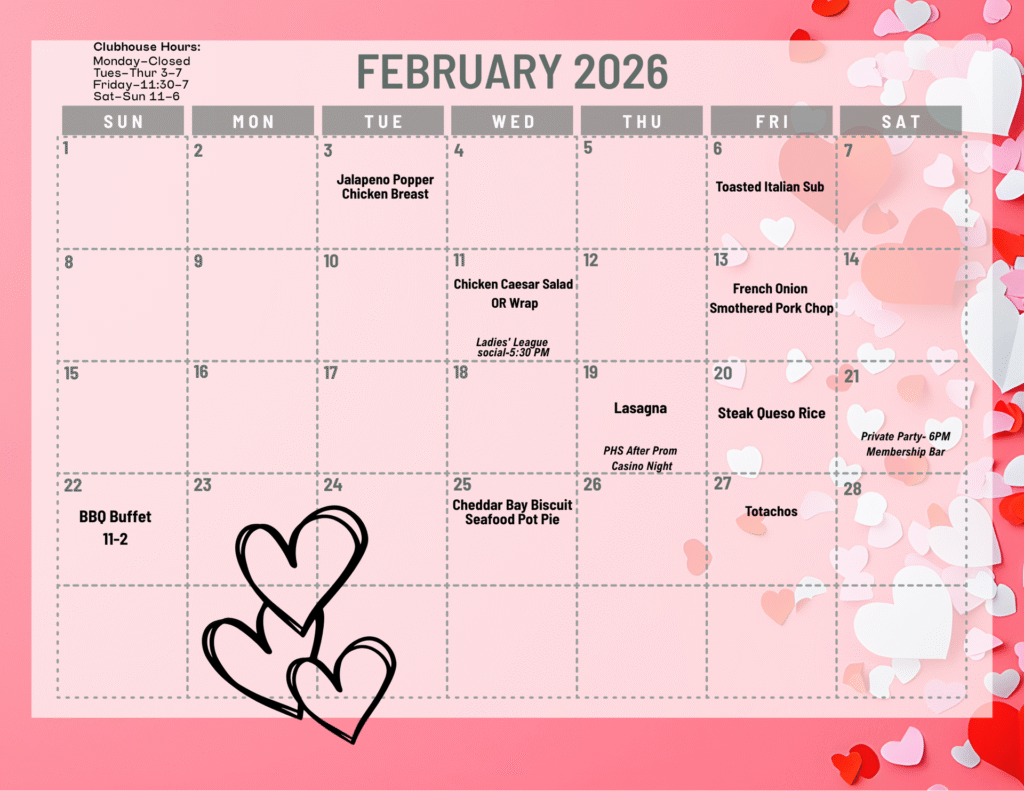 Clubhouse Hours:
Monday-Closed
Tues-Thur 3-7
Friday-11:30-7
Sat-Sun 11-6

FEBRUARY 2026

| SUN | MON | TUE | WED | THU | FRI | SAT |
|---|---|---|---|---|---|---|
| 1 | 2 | 3 Jalapeno Popper Chicken Breast | 4 | 5 | 6 Toasted Italian Sub | 7 |
| 8 | 9 | 10 | 11 Chicken Caesar Salad OR Wrap Ladies' League social-5:30 PM | 12 | 13 French Onion Smothered Pork Chop | 14 |
| 15 | 16 | 17 | 18 | 19 Lasagna PHS After Prom Casino Night | 20 Steak Queso Rice | 21 Private Party- 6PM Membership Bar |
| 22 BBQ Buffet 11-2 | 23 | 24 | 25 Cheddar Bay Biscuit Seafood Pot Pie | 26 | 27 Totachos | 28 |
| | | | | | | |